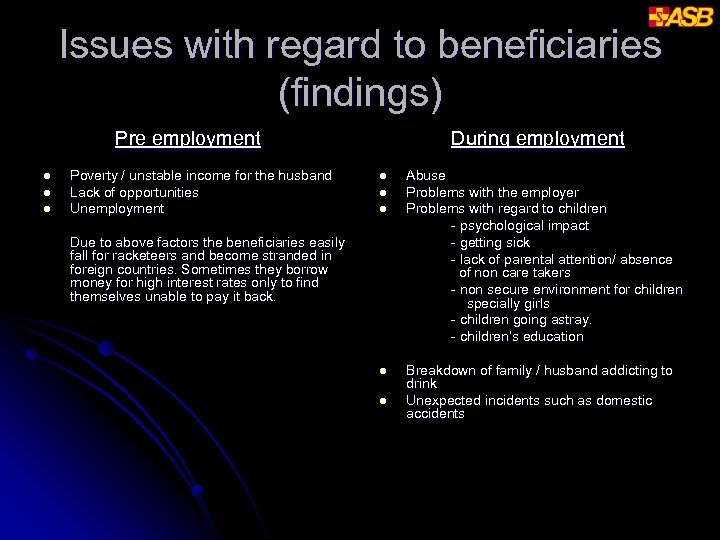 ASB

Issues with regard to beneficiaries (findings)

Pre employment

- Poverty / unstable income for the husband
- Lack of opportunities
- Unemployment

Due to above factors the beneficiaries easily fall for racketeers and become stranded in foreign countries. Sometimes they borrow money for high interest rates only to find themselves unable to pay it back.

During employment

- Abuse
- Problems with the employer
- Problems with regard to children
  - psychological impact
  - getting sick
  - lack of parental attention/ absence of non care takers
  - non secure environment for children specially girls
  - children going astray.
  - children's education
- Breakdown of family / husband addicting to drink
- Unexpected incidents such as domestic accidents